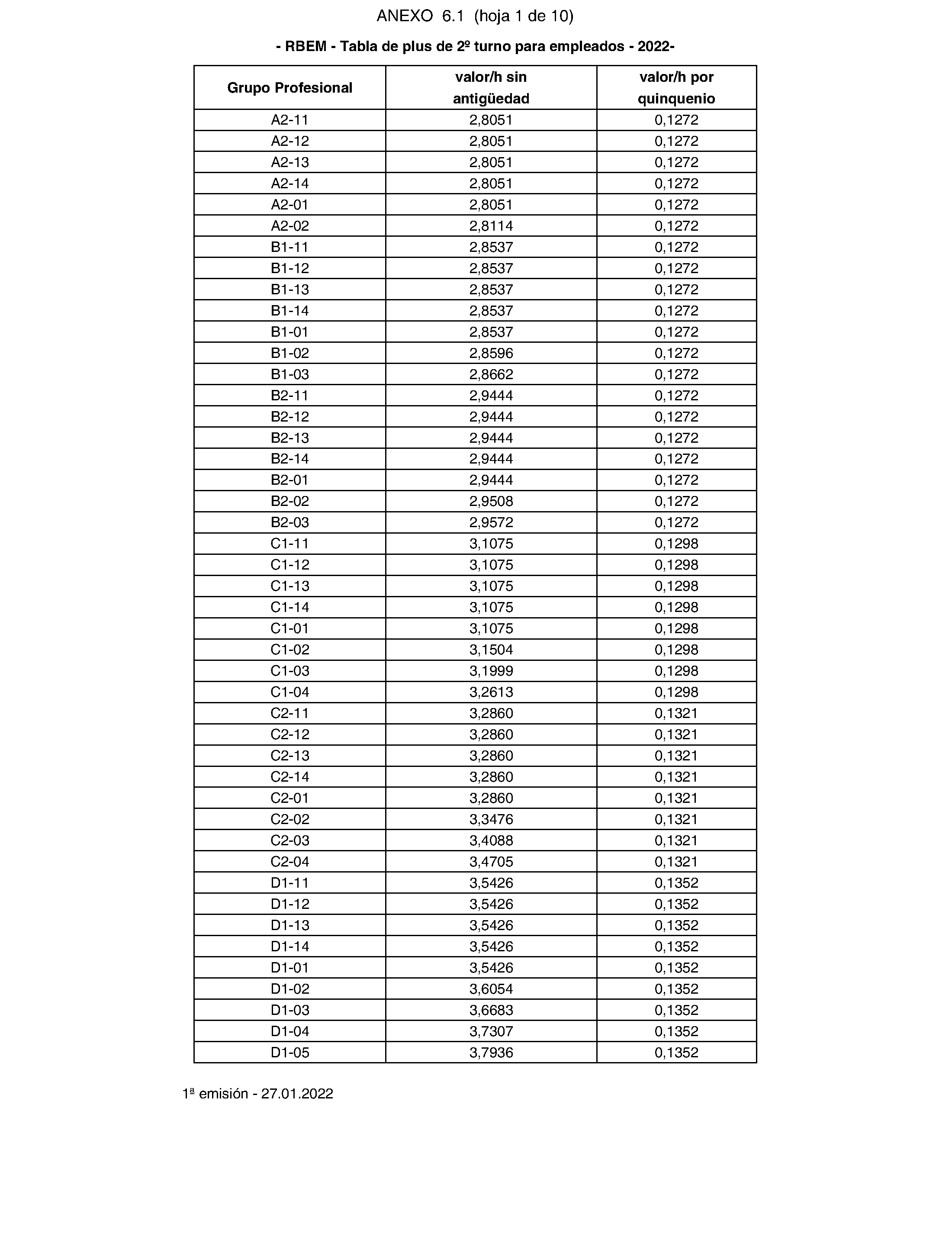 ANEXO 6.1 (hoja 1 de 10)

- RBEM - Tabla de plus de 2º turno para empleados - 2022-

| Grupo Profesional | valor/h sin antigüedad | valor/h por quinquenio |
|---|---|---|
| A2-11 | 2,8051 | 0,1272 |
| A2-12 | 2,8051 | 0,1272 |
| A2-13 | 2,8051 | 0,1272 |
| A2-14 | 2,8051 | 0,1272 |
| A2-01 | 2,8051 | 0,1272 |
| A2-02 | 2,8114 | 0,1272 |
| B1-11 | 2,8537 | 0,1272 |
| B1-12 | 2,8537 | 0,1272 |
| B1-13 | 2,8537 | 0,1272 |
| B1-14 | 2,8537 | 0,1272 |
| B1-01 | 2,8537 | 0,1272 |
| B1-02 | 2,8596 | 0,1272 |
| B1-03 | 2,8662 | 0,1272 |
| B2-11 | 2,9444 | 0,1272 |
| B2-12 | 2,9444 | 0,1272 |
| B2-13 | 2,9444 | 0,1272 |
| B2-14 | 2,9444 | 0,1272 |
| B2-01 | 2,9444 | 0,1272 |
| B2-02 | 2,9508 | 0,1272 |
| B2-03 | 2,9572 | 0,1272 |
| C1-11 | 3,1075 | 0,1298 |
| C1-12 | 3,1075 | 0,1298 |
| C1-13 | 3,1075 | 0,1298 |
| C1-14 | 3,1075 | 0,1298 |
| C1-01 | 3,1075 | 0,1298 |
| C1-02 | 3,1504 | 0,1298 |
| C1-03 | 3,1999 | 0,1298 |
| C1-04 | 3,2613 | 0,1298 |
| C2-11 | 3,2860 | 0,1321 |
| C2-12 | 3,2860 | 0,1321 |
| C2-13 | 3,2860 | 0,1321 |
| C2-14 | 3,2860 | 0,1321 |
| C2-01 | 3,2860 | 0,1321 |
| C2-02 | 3,3476 | 0,1321 |
| C2-03 | 3,4088 | 0,1321 |
| C2-04 | 3,4705 | 0,1321 |
| D1-11 | 3,5426 | 0,1352 |
| D1-12 | 3,5426 | 0,1352 |
| D1-13 | 3,5426 | 0,1352 |
| D1-14 | 3,5426 | 0,1352 |
| D1-01 | 3,5426 | 0,1352 |
| D1-02 | 3,6054 | 0,1352 |
| D1-03 | 3,6683 | 0,1352 |
| D1-04 | 3,7307 | 0,1352 |
| D1-05 | 3,7936 | 0,1352 |

1ª emisión - 27.01.2022